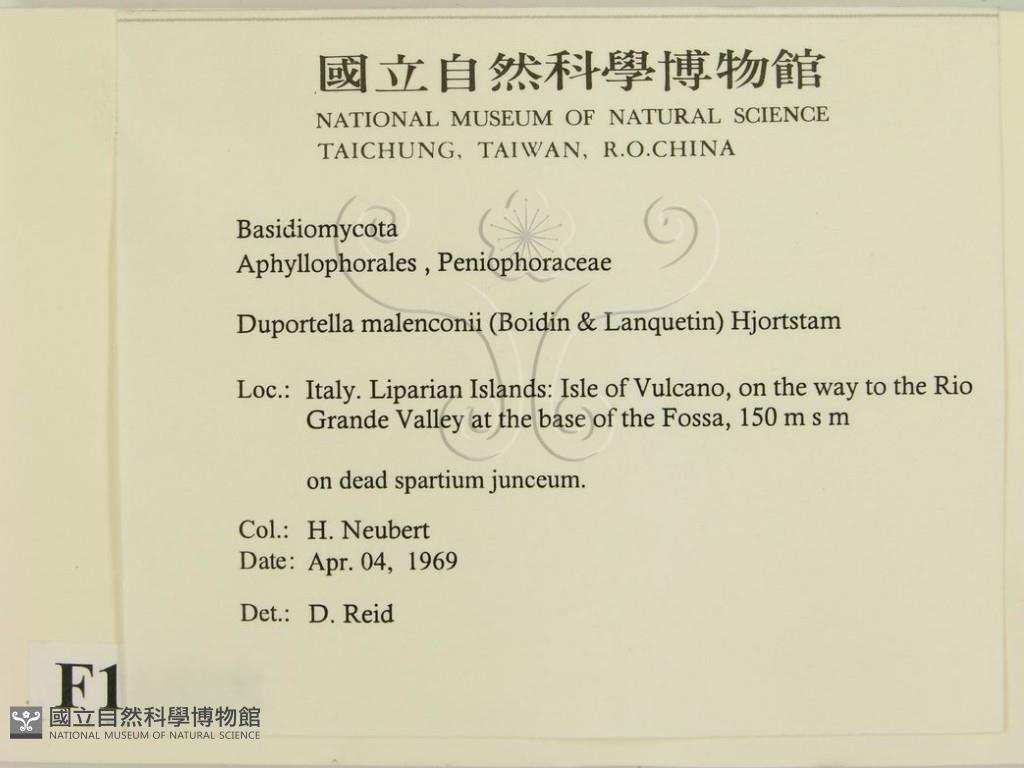 國立自然科學博物館
NATIONAL MUSEUM OF NATURAL SCIENCE
TAICHUNG, TAIWAN, R.O.CHINA

Basidiomycota
Aphyllophorales , Peniophoraceae

Duportella malenconii (Boidin & Lanquetin) Hjortstam

Loc.: Italy. Liparian Islands: Isle of Vulcano, on the way to the Rio Grande Valley at the base of the Fossa, 150 m s m

on dead spartium junceum.

Col.: H. Neubert
Date: Apr. 04, 1969

Det.: D. Reid

F1

國立自然科學博物館
NATIONAL MUSEUM OF NATURAL SCIENCE